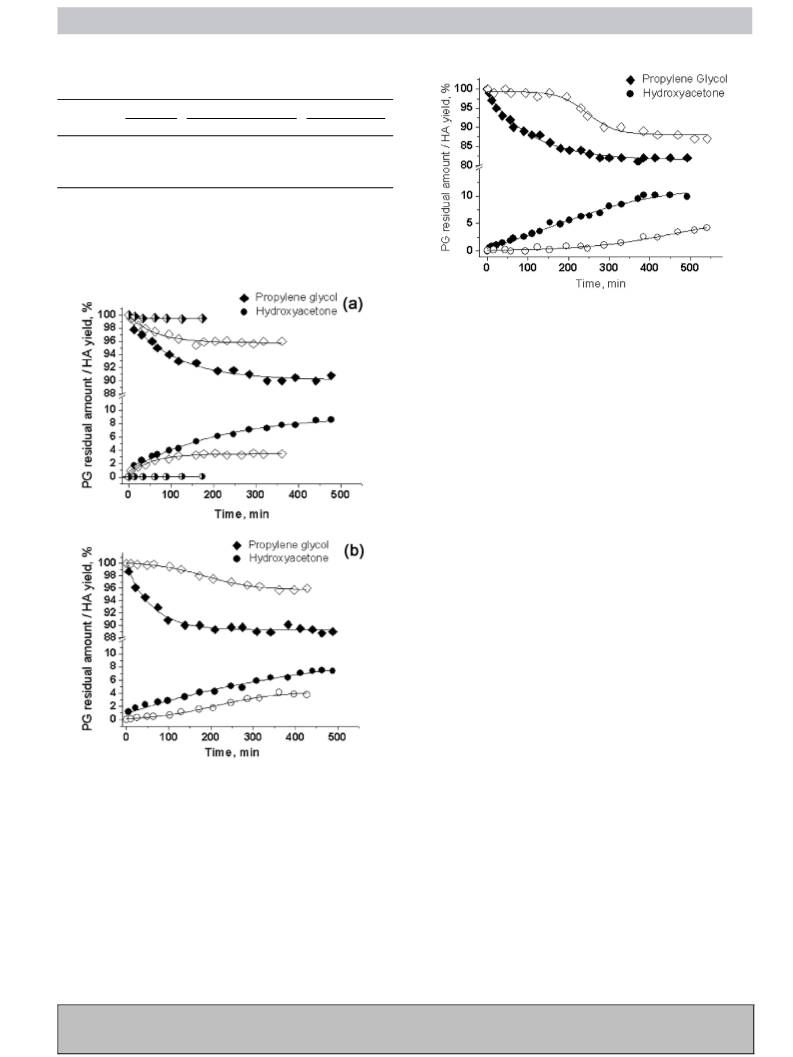 Propylene Glycol
Hydroxyacetone

PG residual amount / HA yield, %

100
95
90
85
80
10
5
0

0 100 200 300 400 500

Time, min

Propylene glycol
Hydroxyacetone
(a)

PG residual amount / HA yield, %

100
98
96
94
92
90
88
10
8
6
4
2
0

0 100 200 300 400 500

Time, min

Propylene glycol
Hydroxyacetone
(b)

PG residual amount / HA yield, %

100
98
96
94
92
90
88
10
8
6
4
2
0

0 100 200 300 400 500

Time, min